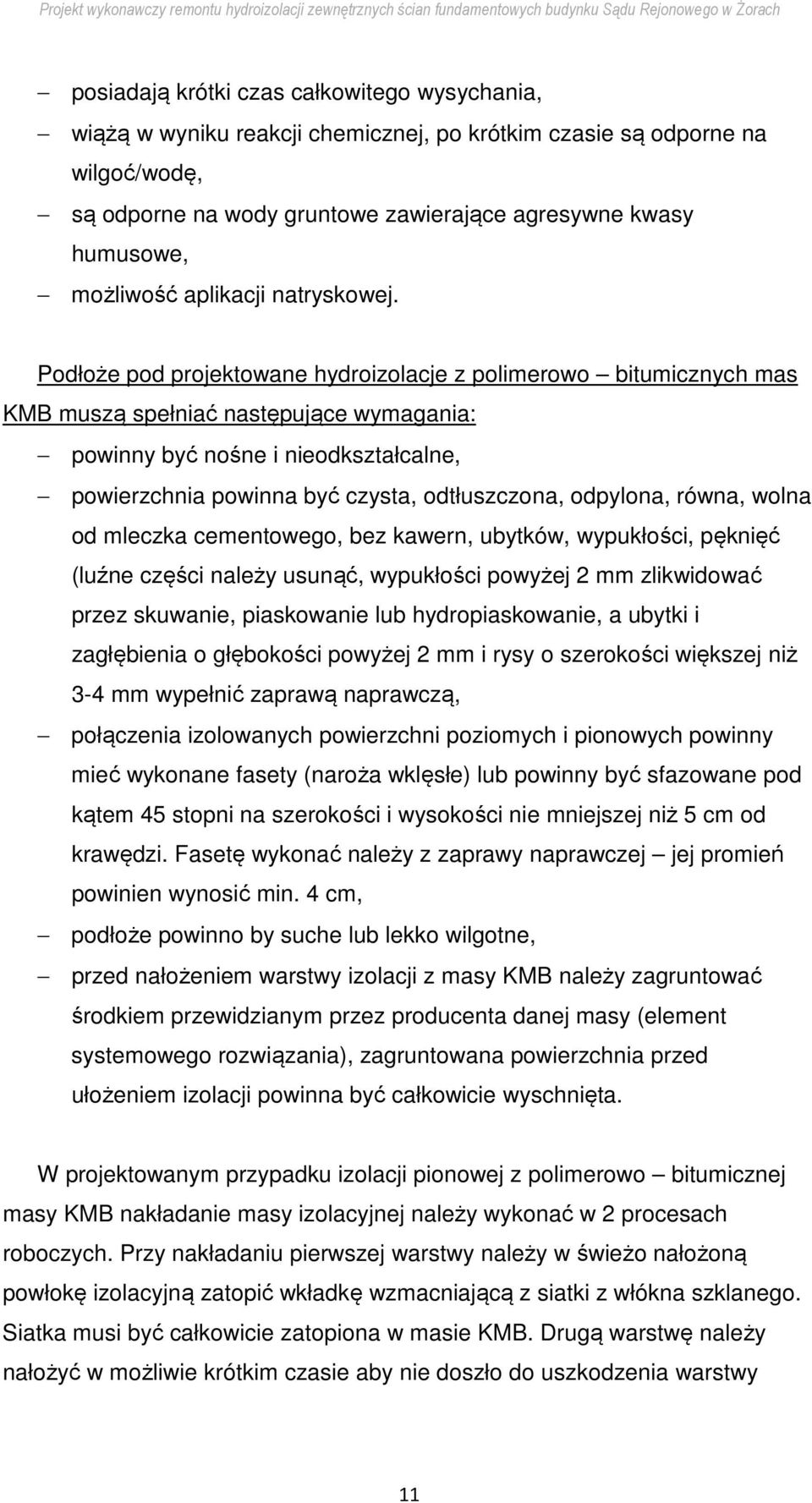 Projekt wykonawczy remontu hydroizolacji zewnętrznych ścian fundamentowych budynku Sądu Rejonowego w Żorach

– posiadają krótki czas całkowitego wysychania,
– wiążą w wyniku reakcji chemicznej, po krótkim czasie są odporne na wilgoć/wodę,
– są odporne na wody gruntowe zawierające agresywne kwasy humusowe,
– możliwość aplikacji natryskowej.

Podłoże pod projektowane hydroizolacje z polimerowo – bitumicznych mas KMB muszą spełniać następujące wymagania:
– powinny być nośne i nieodkształcalne,
– powierzchnia powinna być czysta, odtłuszczona, odpylona, równa, wolna od mleczka cementowego, bez kawern, ubytków, wypukłości, pęknięć (luźne części należy usunąć, wypukłości powyżej 2 mm zlikwidować przez skuwanie, piaskowanie lub hydropiaskowanie, a ubytki i zagłębienia o głębokości powyżej 2 mm i rysy o szerokości większej niż 3-4 mm wypełnić zaprawą naprawczą,
– połączenia izolowanych powierzchni poziomych i pionowych powinny mieć wykonane fasety (naroża wklęsłe) lub powinny być sfazowane pod kątem 45 stopni na szerokości i wysokości nie mniejszej niż 5 cm od krawędzi. Fasetę wykonać należy z zaprawy naprawczej – jej promień powinien wynosić min. 4 cm,
– podłoże powinno by suche lub lekko wilgotne,
– przed nałożeniem warstwy izolacji z masy KMB należy zagruntować środkiem przewidzianym przez producenta danej masy (element systemowego rozwiązania), zagruntowana powierzchnia przed ułożeniem izolacji powinna być całkowicie wyschnięta.

W projektowanym przypadku izolacji pionowej z polimerowo – bitumicznej masy KMB nakładanie masy izolacyjnej należy wykonać w 2 procesach roboczych. Przy nakładaniu pierwszej warstwy należy w świeżo nałożoną powłokę izolacyjną zatopić wkładkę wzmacniającą z siatki z włókna szklanego. Siatka musi być całkowicie zatopiona w masie KMB. Drugą warstwę należy nałożyć w możliwie krótkim czasie aby nie doszło do uszkodzenia warstwy

11